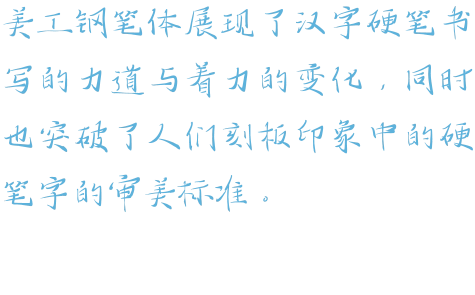 美工钢笔体展现了汉字硬笔书写的力道与着力的变化，同时也突破了人们刻板印象中的硬笔字的审美标准。